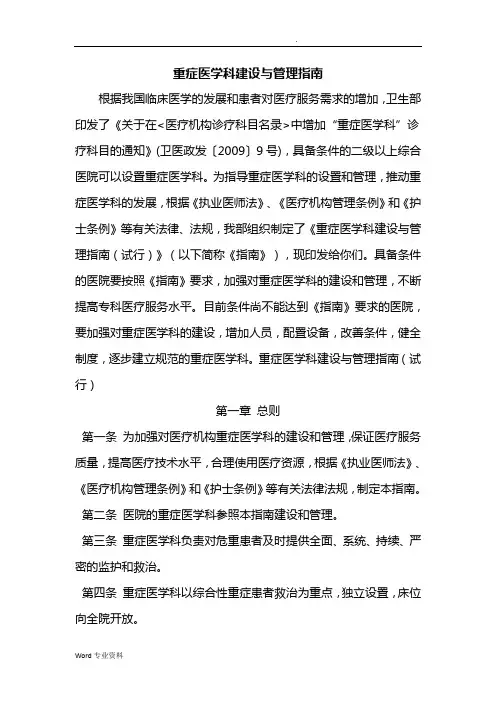 .

重症医学科建设与管理指南

根据我国临床医学的发展和患者对医疗服务需求的增加，卫生部印发了《关于在<医疗机构诊疗科目名录>中增加“重症医学科”诊疗科目的通知》(卫医政发〔2009〕9号)，具备条件的二级以上综合医院可以设置重症医学科。为指导重症医学科的设置和管理，推动重症医学科的发展，根据《执业医师法》、《医疗机构管理条例》和《护士条例》等有关法律、法规，我部组织制定了《重症医学科建设与管理指南（试行）》（以下简称《指南》），现印发给你们。具备条件的医院要按照《指南》要求，加强对重症医学科的建设和管理，不断提高专科医疗服务水平。目前条件尚不能达到《指南》要求的医院，要加强对重症医学科的建设，增加人员，配置设备，改善条件，健全制度，逐步建立规范的重症医学科。重症医学科建设与管理指南（试行）

第一章 总则

第一条 为加强对医疗机构重症医学科的建设和管理，保证医疗服务质量，提高医疗技术水平，合理使用医疗资源，根据《执业医师法》、《医疗机构管理条例》和《护士条例》等有关法律法规，制定本指南。

第二条 医院的重症医学科参照本指南建设和管理。

第三条 重症医学科负责对危重患者及时提供全面、系统、持续、严密的监护和救治。

第四条 重症医学科以综合性重症患者救治为重点，独立设置，床位向全院开放。

Word 专业资料